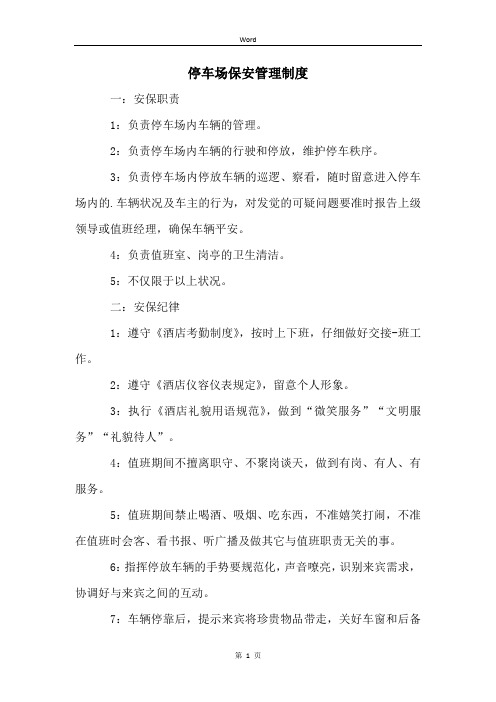 Word

停车场保安管理制度

一：安保职责

1：负责停车场内车辆的管理。

2：负责停车场内车辆的行驶和停放，维护停车秩序。

3：负责停车场内停放车辆的巡逻、察看，随时留意进入停车场内的.车辆状况及车主的行为，对发觉的可疑问题要准时报告上级领导或值班经理，确保车辆平安。

4：负责值班室、岗亭的卫生清洁。

5：不仅限于以上状况。

二：安保纪律

1：遵守《酒店考勤制度》，按时上下班，仔细做好交接-班工作。

2：遵守《酒店仪容仪表规定》，留意个人形象。

3：执行《酒店礼貌用语规范》，做到“微笑服务”“文明服务”“礼貌待人”。

4：值班期间不擅离职守、不聚岗谈天，做到有岗、有人、有服务。

5：值班期间禁止喝酒、吸烟、吃东西，不准嬉笑打闹，不准在值班时会客、看书报、听广播及做其它与值班职责无关的事。

6：指挥停放车辆的手势要规范化，声音嘹亮，识别来宾需求，协调好与来宾之间的互动。

7：车辆停靠后，提示来宾将珍贵物品带走，关好车窗和后备

第 1 页